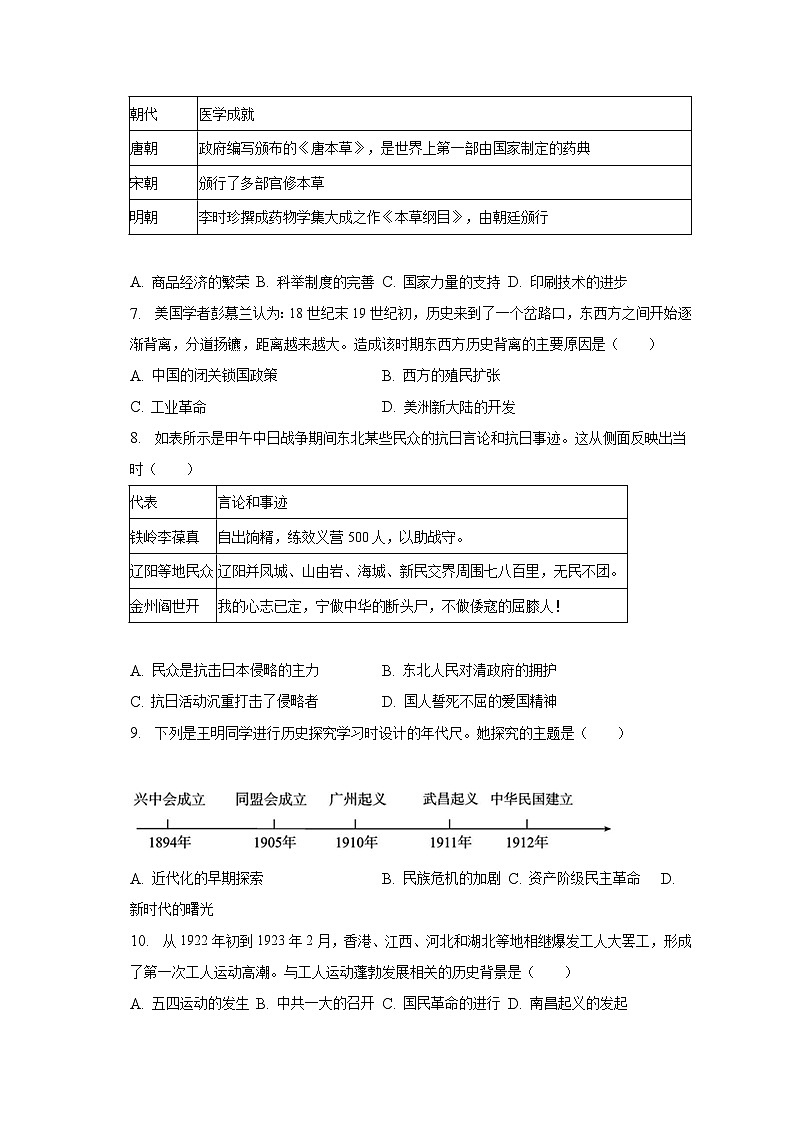 | 朝代 | 医学成就 |
|---|---|
| 唐朝 | 政府编写颁布的《唐本草》，是世界上第一部由国家制定的药典 |
| 宋朝 | 颁行了多部官修本草 |
| 明朝 | 李时珍撰成药物学集大成之作《本草纲目》，由朝廷颁行 |

A. 商品经济的繁荣 B. 科举制度的完善 C. 国家力量的支持 D. 印刷技术的进步

7. 美国学者彭慕兰认为：18 世纪末 19 世纪初，历史来到了一个岔路口，东西方之间开始逐渐背离，分道扬镳，距离越来越大。造成该时期东西方历史背离的主要原因是（　　）

A. 中国的闭关锁国政策　　B. 西方的殖民扩张

C. 工业革命　　D. 美洲新大陆的开发

8. 如表所示是甲午中日战争期间东北某些民众的抗日言论和抗日事迹。这从侧面反映出当时（　　）

| 代表 | 言论和事迹 |
|---|---|
| 铁岭李葆真 | 自出饷糈，练效义营 500 人，以助战守。 |
| 辽阳等地民众 | 辽阳并凤城、山由岩、海城、新民交界周围七八百里，无民不团。 |
| 金州阎世开 | 我的心志已定，宁做中华的断头尸，不做倭寇的屈膝人！ |

A. 民众是抗击日本侵略的主力　　B. 东北人民对清政府的拥护

C. 抗日活动沉重打击了侵略者　　D. 国人誓死不屈的爱国精神

9. 下列是王明同学进行历史探究学习时设计的年代尺。她探究的主题是（　　）

兴中会成立　同盟会成立　广州起义　武昌起义　中华民国建立

1894年　1905年　1910年　1911年　1912年

A. 近代化的早期探索　　B. 民族危机的加剧 C. 资产阶级民主革命　D. 新时代的曙光

10. 从 1922 年初到 1923 年 2 月，香港、江西、河北和湖北等地相继爆发工人大罢工，形成了第一次工人运动高潮。与工人运动蓬勃发展相关的历史背景是（　　）

A. 五四运动的发生 B. 中共一大的召开 C. 国民革命的进行 D. 南昌起义的发起